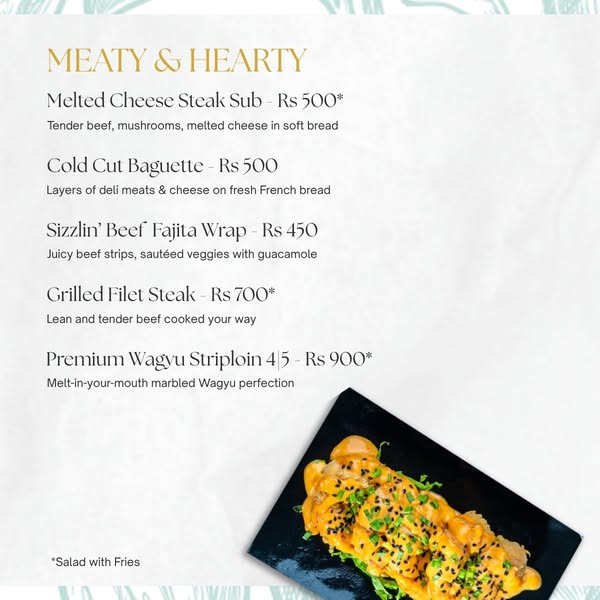 MEATY & HEARTY

Melted Cheese Steak Sub - Rs 500*

Tender beef, mushrooms, melted cheese in soft bread

Cold Cut Baguette - Rs 500

Layers of deli meats & cheese on fresh French bread

Sizzlin' Beef Fajita Wrap - Rs 450

Juicy beef strips, sautéed veggies with guacamole

Grilled Filet Steak - Rs 700*

Lean and tender beef cooked your way

Premium Wagyu Striploin 4|5 - Rs 900*

Melt-in-your-mouth marbled Wagyu perfection

*Salad with Fries